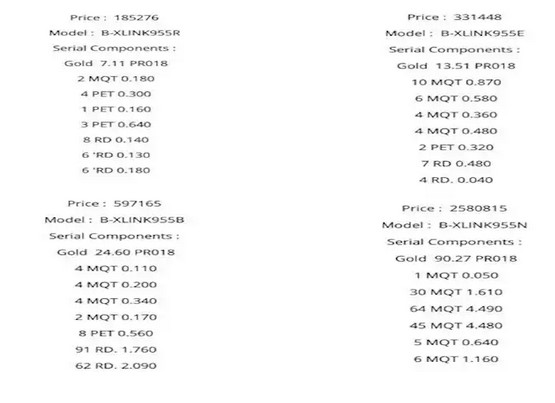 Price : 185276
Model : B-XLINK955R
Serial Components :
Gold 7.11 PR018
2 MQT 0.180
4 PET 0.300
1 PET 0.160
3 PET 0.640
8 RD 0.140
6 'RD 0.130
6 'RD 0.180

Price : 597165
Model : B-XLINK955B
Serial Components :
Gold 24.60 PR018
4 MQT 0.110
4 MQT 0.200
4 MQT 0.340
2 MQT 0.170
8 PET 0.560
91 RD. 1.760
62 RD. 2.090

Price : 331448
Model : B-XLINK955E
Serial Components :
Gold 13.51 PR018
10 MQT 0.870
6 MQT 0.580
4 MQT 0.360
4 MQT 0.480
2 PET 0.320
7 RD 0.480
4 RD. 0.040

Price : 2580815
Model : B-XLINK955N
Serial Components :
Gold 90.27 PR018
1 MQT 0.050
30 MQT 1.610
64 MQT 4.490
45 MQT 4.480
5 MQT 0.640
6 MQT 1.160